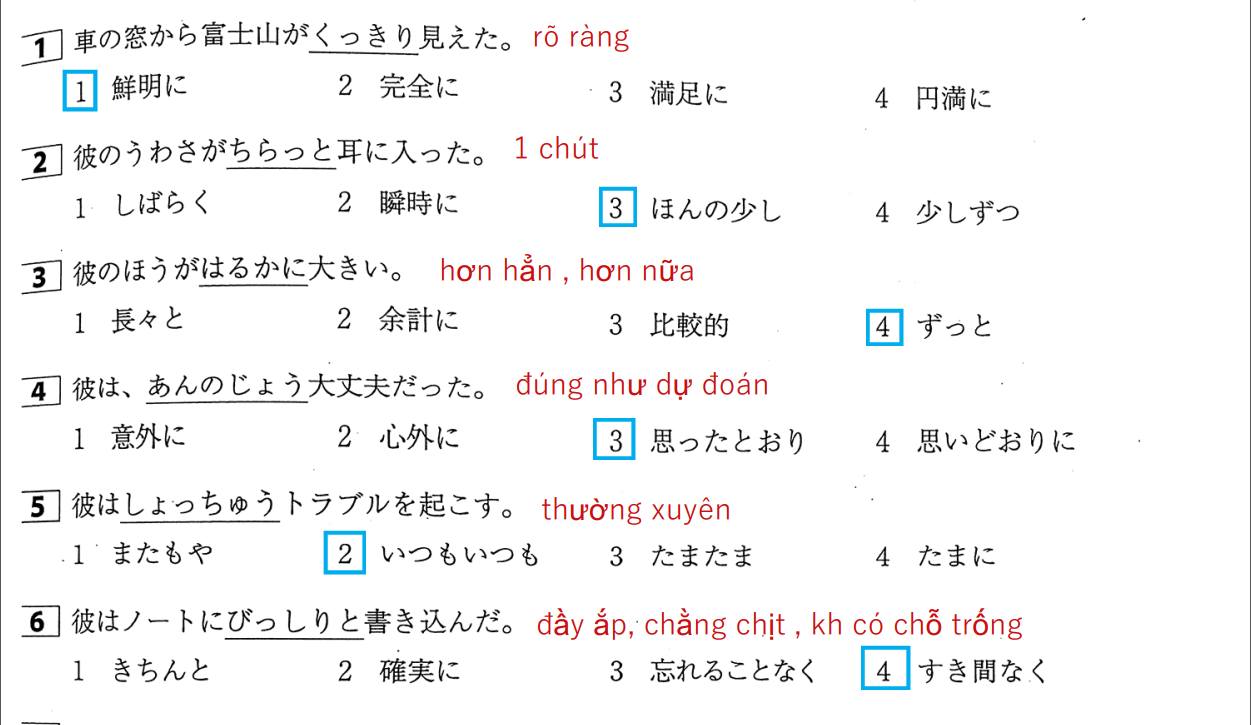 1 車の窓から富士山がくっきり見えた。 rõ ràng

1 鮮明に　2 完全に　3 満足に　4 円満に

2 彼のうわさがちらっと耳に入った。 1 chút

1 しばらく　2 瞬時に　3 ほんの少し　4 少しずつ

3 彼のほうがはるかに大きい。 hơn hẳn , hơn nữa

1 長々と　2 余計に　3 比較的　4 ずっと

4 彼は、あんのじょう大丈夫だった。 đúng như dự đoán

1 意外に　2 心外に　3 思ったとおり　4 思いどおりに

5 彼はしょっちゅうトラブルを起こす。 thường xuyên

1 またもや　2 いつもいつも　3 たまたま　4 たまに

6 彼はノートにびっしりと書き込んだ。 đầy ắp, chằng chịt , kh có chỗ trống

1 きちんと　2 確実に　3 忘れることなく　4 すき間なく